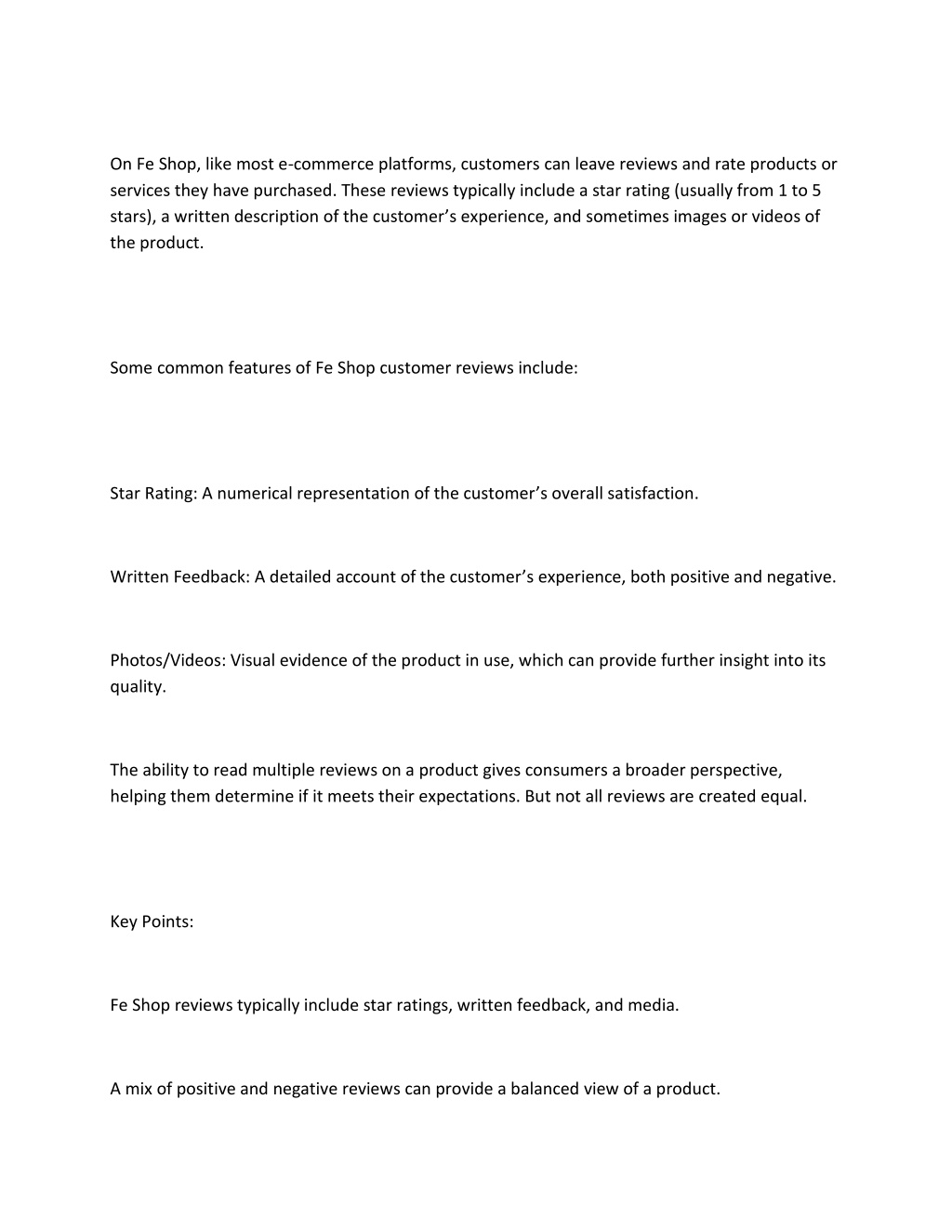 On Fe Shop, like most e-commerce platforms, customers can leave reviews and rate products or services they have purchased. These reviews typically include a star rating (usually from 1 to 5 stars), a written description of the customer’s experience, and sometimes images or videos of the product.

Some common features of Fe Shop customer reviews include:

Star Rating: A numerical representation of the customer’s overall satisfaction.

Written Feedback: A detailed account of the customer’s experience, both positive and negative.

Photos/Videos: Visual evidence of the product in use, which can provide further insight into its quality.

The ability to read multiple reviews on a product gives consumers a broader perspective, helping them determine if it meets their expectations. But not all reviews are created equal.

Key Points:

Fe Shop reviews typically include star ratings, written feedback, and media.

A mix of positive and negative reviews can provide a balanced view of a product.